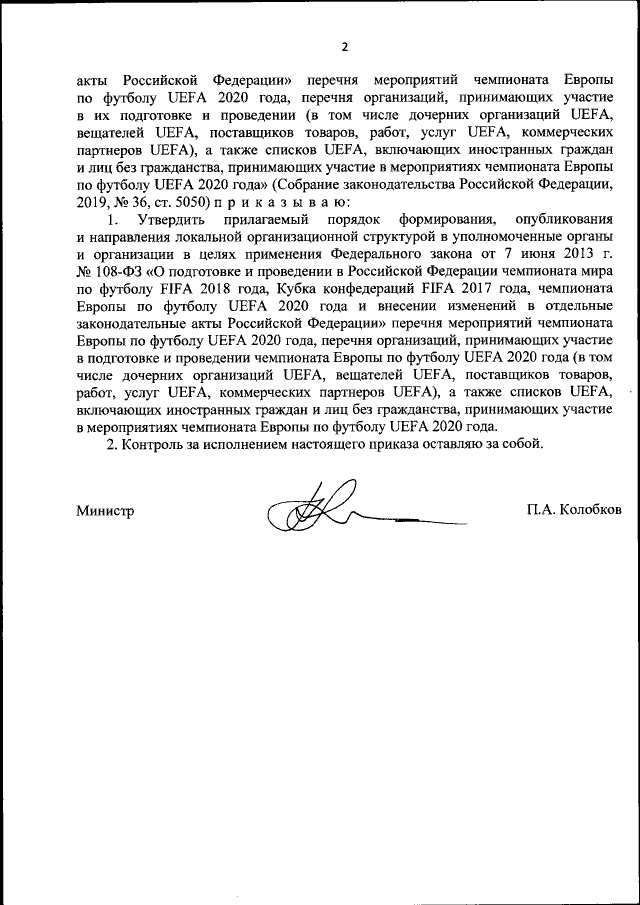 2

акты Российской Федерации» перечня мероприятий чемпионата Европы по футболу UEFA 2020 года, перечня организаций, принимающих участие в их подготовке и проведении (в том числе дочерних организаций UEFA, вещателей UEFA, поставщиков товаров, работ, услуг UEFA, коммерческих партнеров UEFA), а также списков UEFA, включающих иностранных граждан и лиц без гражданства, принимающих участие в мероприятиях чемпионата Европы по футболу UEFA 2020 года» (Собрание законодательства Российской Федерации, 2019, № 36, ст. 5050) п р и к а з ы в а ю:

1. Утвердить прилагаемый порядок формирования, опубликования и направления локальной организационной структурой в уполномоченные органы и организации в целях применения Федерального закона от 7 июня 2013 г. № 108-ФЗ «О подготовке и проведении в Российской Федерации чемпионата мира по футболу FIFA 2018 года, Кубка конфедераций FIFA 2017 года, чемпионата Европы по футболу UEFA 2020 года и внесении изменений в отдельные законодательные акты Российской Федерации» перечня мероприятий чемпионата Европы по футболу UEFA 2020 года, перечня организаций, принимающих участие в подготовке и проведении чемпионата Европы по футболу UEFA 2020 года (в том числе дочерних организаций UEFA, вещателей UEFA, поставщиков товаров, работ, услуг UEFA, коммерческих партнеров UEFA), а также списков UEFA, включающих иностранных граждан и лиц без гражданства, принимающих участие в мероприятиях чемпионата Европы по футболу UEFA 2020 года.

2. Контроль за исполнением настоящего приказа оставляю за собой.

Министр П.А. Колобков